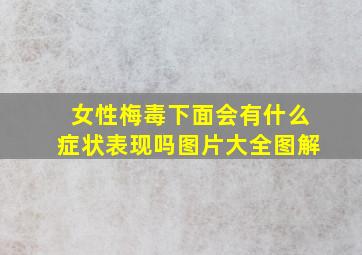 女性梅毒下面会有什么症状表现吗图片大全图解